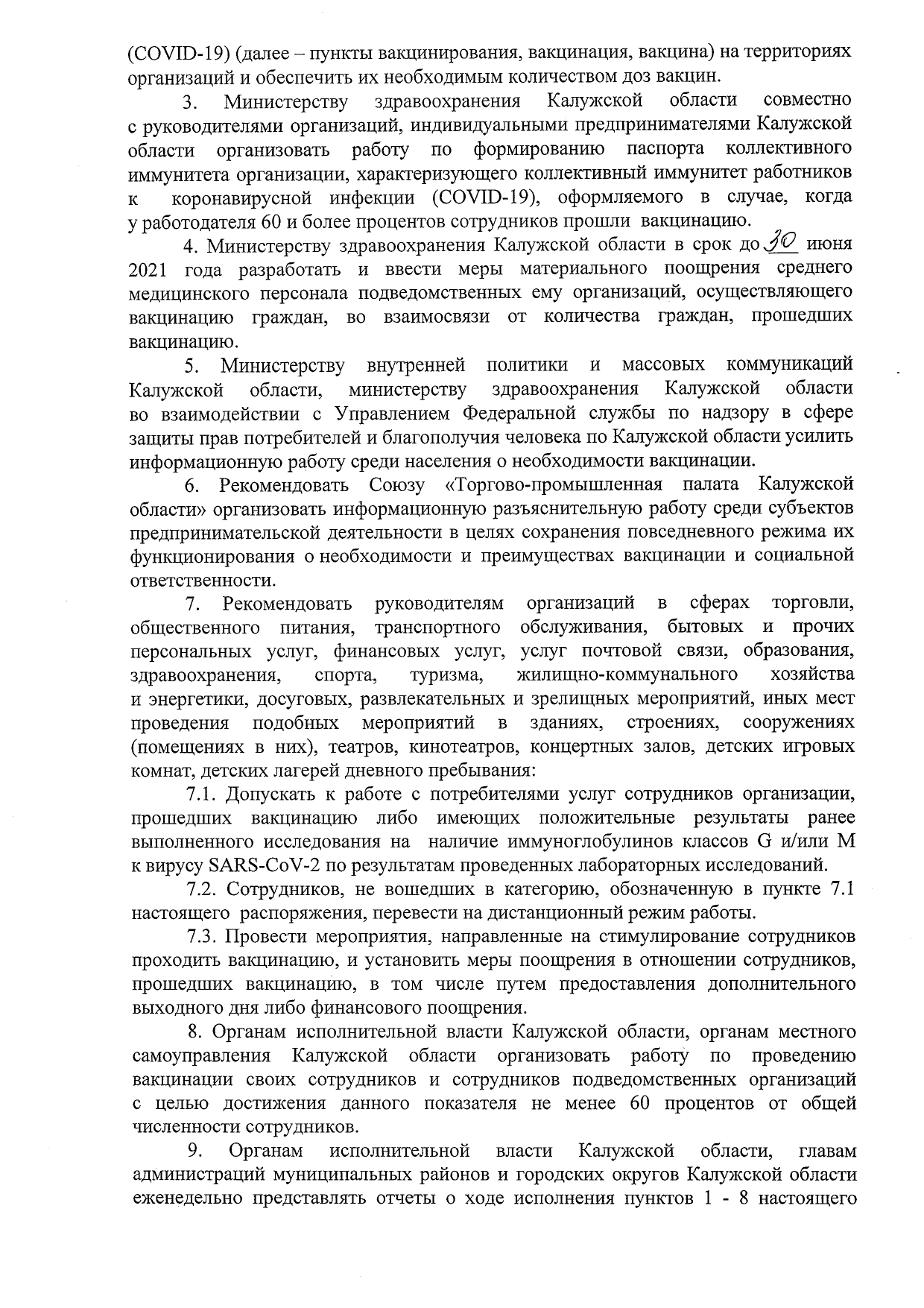 (COVID-19) (далее – пункты вакцинирования, вакцинация, вакцина) на территориях организаций и обеспечить их необходимым количеством доз вакцин.

3. Министерству здравоохранения Калужской области совместно с руководителями организаций, индивидуальными предпринимателями Калужской области организовать работу по формированию паспорта коллективного иммунитета организации, характеризующего коллективный иммунитет работников к коронавирусной инфекции (COVID-19), оформляемого в случае, когда у работодателя 60 и более процентов сотрудников прошли вакцинацию.

4. Министерству здравоохранения Калужской области в срок до 30 июня 2021 года разработать и ввести меры материального поощрения среднего медицинского персонала подведомственных ему организаций, осуществляющего вакцинацию граждан, во взаимосвязи от количества граждан, прошедших вакцинацию.

5. Министерству внутренней политики и массовых коммуникаций Калужской области, министерству здравоохранения Калужской области во взаимодействии с Управлением Федеральной службы по надзору в сфере защиты прав потребителей и благополучия человека по Калужской области усилить информационную работу среди населения о необходимости вакцинации.

6. Рекомендовать Союзу «Торгово-промышленная палата Калужской области» организовать информационную разъяснительную работу среди субъектов предпринимательской деятельности в целях сохранения повседневного режима их функционирования о необходимости и преимуществах вакцинации и социальной ответственности.

7. Рекомендовать руководителям организаций в сферах торговли, общественного питания, транспортного обслуживания, бытовых и прочих персональных услуг, финансовых услуг, услуг почтовой связи, образования, здравоохранения, спорта, туризма, жилищно-коммунального хозяйства и энергетики, досуговых, развлекательных и зрелищных мероприятий, иных мест проведения подобных мероприятий в зданиях, строениях, сооружениях (помещениях в них), театров, кинотеатров, концертных залов, детских игровых комнат, детских лагерей дневного пребывания:

7.1. Допускать к работе с потребителями услуг сотрудников организации, прошедших вакцинацию либо имеющих положительные результаты ранее выполненного исследования на наличие иммуноглобулинов классов G и/или M к вирусу SARS-CoV-2 по результатам проведенных лабораторных исследований.

7.2. Сотрудников, не вошедших в категорию, обозначенную в пункте 7.1 настоящего распоряжения, перевести на дистанционный режим работы.

7.3. Провести мероприятия, направленные на стимулирование сотрудников проходить вакцинацию, и установить меры поощрения в отношении сотрудников, прошедших вакцинацию, в том числе путем предоставления дополнительного выходного дня либо финансового поощрения.

8. Органам исполнительной власти Калужской области, органам местного самоуправления Калужской области организовать работу по проведению вакцинации своих сотрудников и сотрудников подведомственных организаций с целью достижения данного показателя не менее 60 процентов от общей численности сотрудников.

9. Органам исполнительной власти Калужской области, главам администраций муниципальных районов и городских округов Калужской области еженедельно представлять отчеты о ходе исполнения пунктов 1 - 8 настоящего